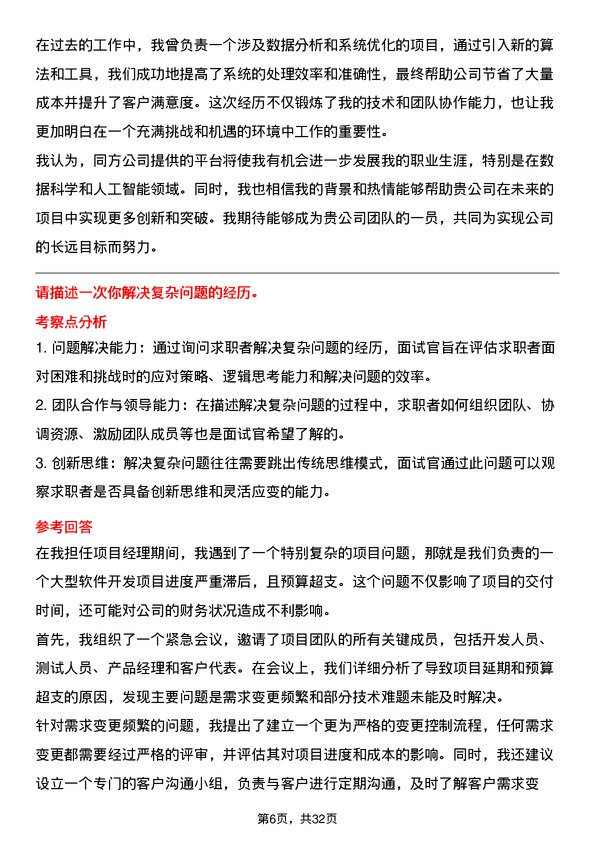 在过去的工作中，我曾负责一个涉及数据分析和系统优化的项目，通过引入新的算法和工具，我们成功地提高了系统的处理效率和准确性，最终帮助公司节省了大量成本并提升了客户满意度。这次经历不仅锻炼了我的技术和团队协作能力，也让我更加明白在一个充满挑战和机遇的环境中工作的重要性。

我认为，同方公司提供的平台将使我有机会进一步发展我的职业生涯，特别是在数据科学和人工智能领域。同时，我也相信我的背景和热情能够帮助贵公司在未来的项目中实现更多创新和突破。我期待能够成为贵公司团队的一员，共同为实现公司的长远目标而努力。

请描述一次你解决复杂问题的经历。

考察点分析

1. 问题解决能力：通过询问求职者解决复杂问题的经历，面试官旨在评估求职者面对困难和挑战时的应对策略、逻辑思考能力和解决问题的效率。

2. 团队合作与领导能力：在描述解决复杂问题的过程中，求职者如何组织团队、协调资源、激励团队成员等也是面试官希望了解的。

3. 创新思维：解决复杂问题往往需要跳出传统思维模式，面试官通过此问题可以观察求职者是否具备创新思维和灵活应变的能力。

参考回答

在我担任项目经理期间，我遇到了一个特别复杂的项目问题，那就是我们负责的一个大型软件开发项目进度严重滞后，且预算超支。这个问题不仅影响了项目的交付时间，还可能对公司的财务状况造成不利影响。

首先，我组织了一个紧急会议，邀请了项目团队的所有关键成员，包括开发人员、测试人员、产品经理和客户代表。在会议上，我们详细分析了导致项目延期和预算超支的原因，发现主要问题是需求变更频繁和部分技术难题未能及时解决。

针对需求变更频繁的问题，我提出了建立一个更为严格的变更控制流程，任何需求变更都需要经过严格的评审，并评估其对项目进度和成本的影响。同时，我还建议设立一个专门的客户沟通小组，负责与客户进行定期沟通，及时了解客户需求变

第6页，共32页